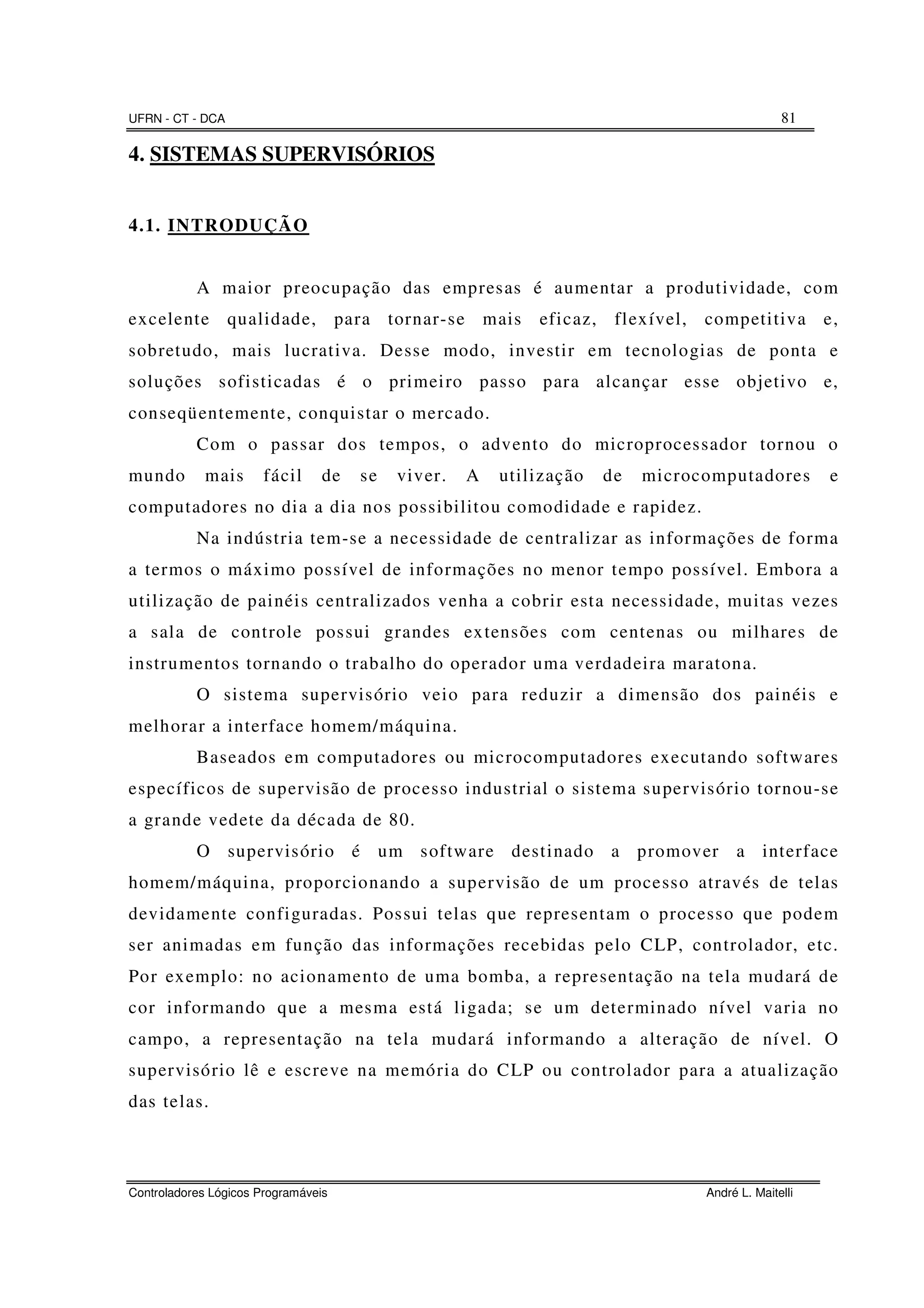 UFRN - CT - DCA 81

4. SISTEMAS SUPERVISÓRIOS

4.1. INTRODUÇÃO

A maior preocupação das empresas é aumentar a produtividade, com excelente qualidade, para tornar-se mais eficaz, flexível, competitiva e, sobretudo, mais lucrativa. Desse modo, investir em tecnologias de ponta e soluções sofisticadas é o primeiro passo para alcançar esse objetivo e, conseqüentemente, conquistar o mercado.

Com o passar dos tempos, o advento do microprocessador tornou o mundo mais fácil de se viver. A utilização de microcomputadores e computadores no dia a dia nos possibilitou comodidade e rapidez.

Na indústria tem-se a necessidade de centralizar as informações de forma a termos o máximo possível de informações no menor tempo possível. Embora a utilização de painéis centralizados venha a cobrir esta necessidade, muitas vezes a sala de controle possui grandes extensões com centenas ou milhares de instrumentos tornando o trabalho do operador uma verdadeira maratona.

O sistema supervisório veio para reduzir a dimensão dos painéis e melhorar a interface homem/máquina.

Baseados em computadores ou microcomputadores executando softwares específicos de supervisão de processo industrial o sistema supervisório tornou-se a grande vedete da década de 80.

O supervisório é um software destinado a promover a interface homem/máquina, proporcionando a supervisão de um processo através de telas devidamente configuradas. Possui telas que representam o processo que podem ser animadas em função das informações recebidas pelo CLP, controlador, etc. Por exemplo: no acionamento de uma bomba, a representação na tela mudará de cor informando que a mesma está ligada; se um determinado nível varia no campo, a representação na tela mudará informando a alteração de nível. O supervisório lê e escreve na memória do CLP ou controlador para a atualização das telas.

Controladores Lógicos Programáveis André L. Maitelli